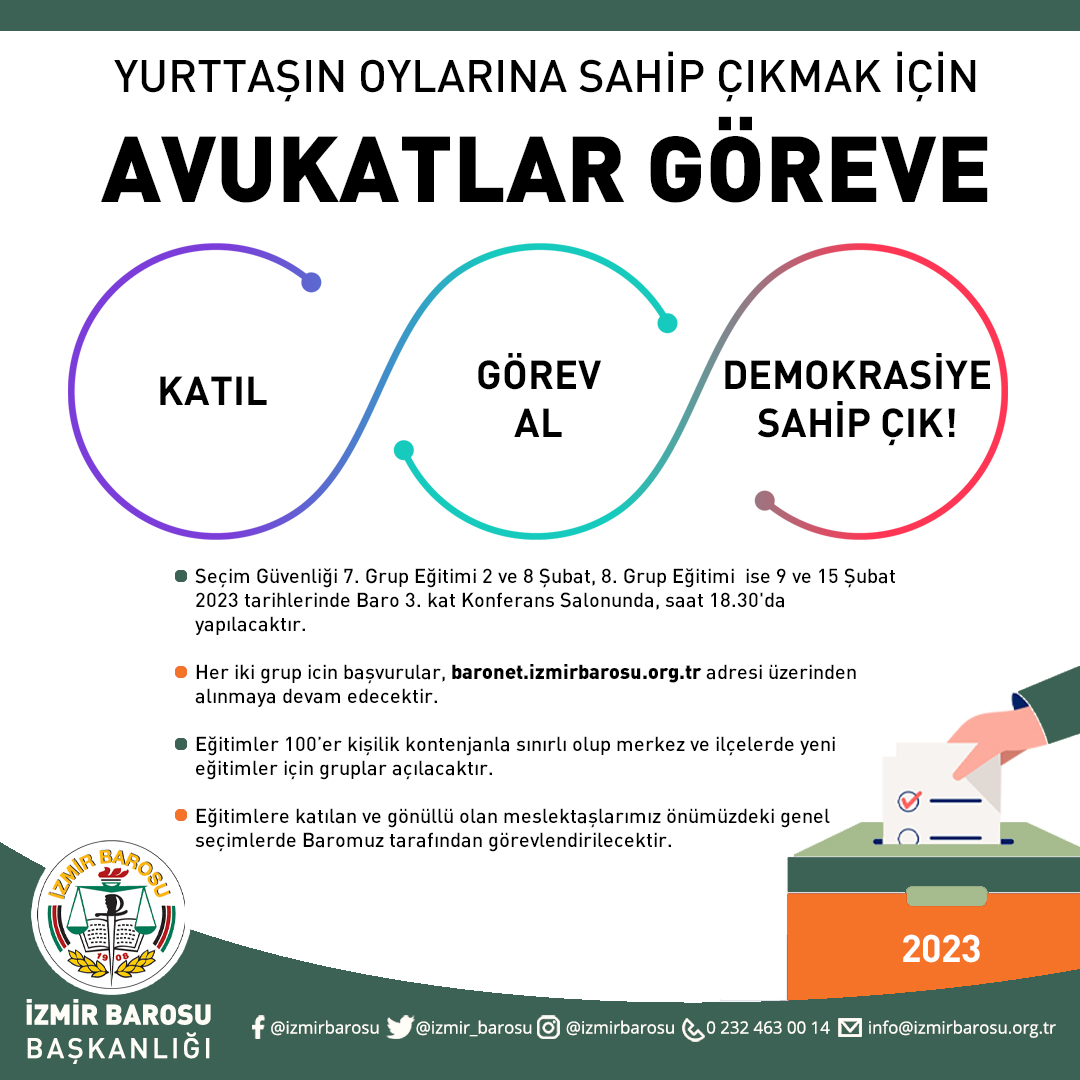 YURTTAŞIN OYLARINA SAHİP ÇIKMAK İÇİN
AVUKATLAR GÖREVE

KATIL

GÖREV AL

DEMOKRASİYE SAHİP ÇIK!

Seçim Güvenliği 7. Grup Eğitimi 2 ve 8 Şubat, 8. Grup Eğitimi ise 9 ve 15 Şubat 2023 tarihlerinde Baro 3. kat Konferans Salonunda, saat 18.30'da yapılacaktır.

Her iki grup icin başvurular, baronet.izmirbarosu.org.tr adresi üzerinden alınmaya devam edecektir.

Eğitimler 100'er kişilik kontenjanla sınırlı olup merkez ve ilçelerde yeni eğitimler için gruplar açılacaktır.

Eğitimlere katılan ve gönüllü olan meslektaşlarımız önümüzdeki genel seçimlerde Baromuz tarafından görevlendirilecektir.

2023

İZMİR BAROSU
1908

İZMİR BAROSU BAŞKANLIĞI

@izmirbarosu @izmir_barosu @izmirbarosu 0 232 463 00 14 info@izmirbarosu.org.tr